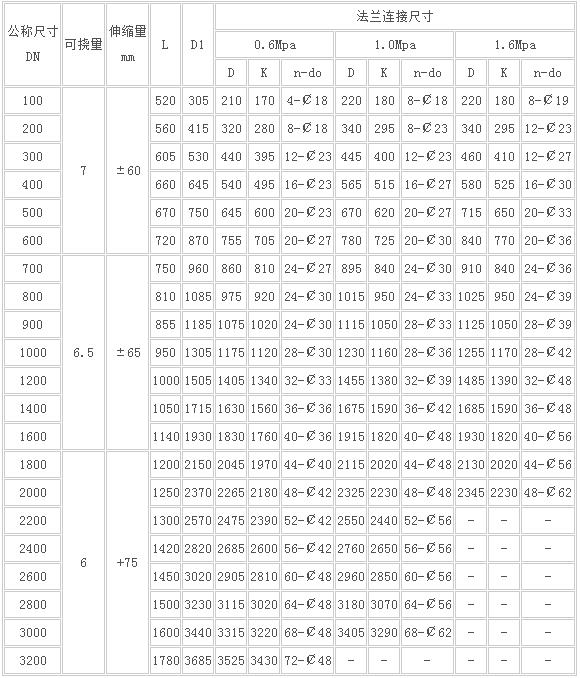 | 公称尺寸 DN | 可挠量 | 伸缩量 mm | L | D1 | 法兰连接尺寸 | | | | | | | | |
|---|---|---|---|---|---|---|---|---|---|---|---|---|---|
| | | | | | 0.6Mpa | | | 1.0Mpa | | | 1.6Mpa | | |
| | | | | | D | K | n-do | D | K | n-do | D | K | n-do |
| 100 | 7 | ±60 | 520 | 305 | 210 | 170 | 4-Ø18 | 220 | 180 | 8-Ø18 | 220 | 180 | 8-Ø19 |
| 200 | | | 560 | 415 | 320 | 280 | 8-Ø18 | 340 | 295 | 8-Ø23 | 340 | 295 | 12-Ø23 |
| 300 | | | 605 | 530 | 440 | 395 | 12-Ø23 | 445 | 400 | 12-Ø23 | 460 | 410 | 12-Ø27 |
| 400 | | | 660 | 645 | 540 | 495 | 16-Ø23 | 565 | 515 | 16-Ø27 | 580 | 525 | 16-Ø30 |
| 500 | | | 670 | 750 | 645 | 600 | 20-Ø23 | 670 | 620 | 20-Ø27 | 715 | 650 | 20-Ø33 |
| 600 | | | 720 | 870 | 755 | 705 | 20-Ø27 | 780 | 725 | 20-Ø30 | 840 | 770 | 20-Ø36 |
| 700 | 6.5 | ±65 | 750 | 960 | 860 | 810 | 24-Ø27 | 895 | 840 | 24-Ø30 | 910 | 840 | 24-Ø36 |
| 800 | | | 810 | 1085 | 975 | 920 | 24-Ø30 | 1015 | 950 | 24-Ø33 | 1025 | 950 | 24-Ø39 |
| 900 | | | 855 | 1185 | 1075 | 1020 | 24-Ø30 | 1115 | 1050 | 28-Ø33 | 1125 | 1050 | 28-Ø39 |
| 1000 | | | 950 | 1305 | 1175 | 1120 | 28-Ø30 | 1230 | 1160 | 28-Ø36 | 1255 | 1170 | 28-Ø42 |
| 1200 | | | 1000 | 1505 | 1405 | 1340 | 32-Ø33 | 1455 | 1380 | 32-Ø39 | 1485 | 1390 | 32-Ø48 |
| 1400 | | | 1050 | 1715 | 1630 | 1560 | 36-Ø36 | 1675 | 1590 | 36-Ø42 | 1685 | 1590 | 36-Ø48 |
| 1600 | | | 1140 | 1930 | 1830 | 1760 | 40-Ø36 | 1915 | 1820 | 40-Ø48 | 1930 | 1820 | 40-Ø56 |
| 1800 | 6 | +75 | 1200 | 2150 | 2045 | 1970 | 44-Ø40 | 2115 | 2020 | 44-Ø48 | 2130 | 2020 | 44-Ø56 |
| 2000 | | | 1250 | 2370 | 2265 | 2180 | 48-Ø42 | 2325 | 2230 | 48-Ø48 | 2345 | 2230 | 48-Ø62 |
| 2200 | | | 1300 | 2570 | 2475 | 2390 | 52-Ø42 | 2550 | 2440 | 52-Ø56 | - | - | - |
| 2400 | | | 1420 | 2820 | 2685 | 2600 | 56-Ø42 | 2760 | 2650 | 56-Ø56 | - | - | - |
| 2600 | | | 1450 | 3020 | 2905 | 2810 | 60-Ø48 | 2960 | 2850 | 60-Ø56 | - | - | - |
| 2800 | | | 1500 | 3230 | 3115 | 3020 | 64-Ø48 | 3180 | 3070 | 64-Ø56 | - | - | - |
| 3000 | | | 1600 | 3440 | 3315 | 3220 | 68-Ø48 | 3405 | 3290 | 68-Ø62 | - | - | - |
| 3200 | | | 1780 | 3685 | 3525 | 3430 | 72-Ø48 | - | - | - | - | - | - |